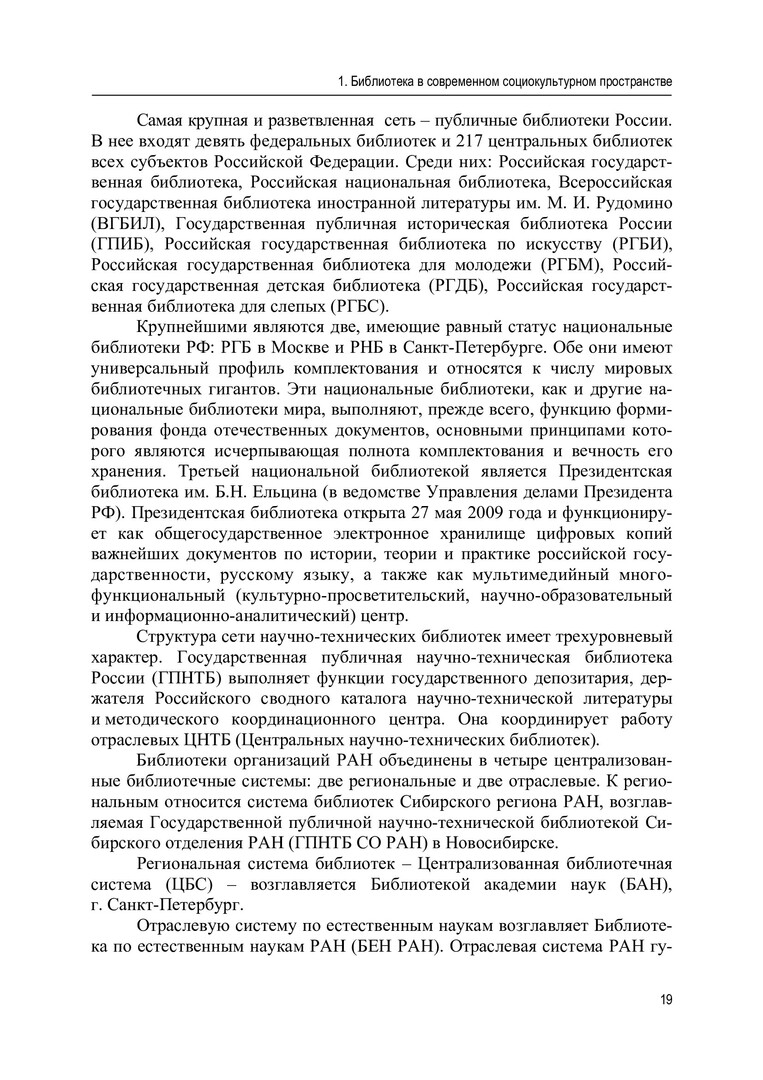 1. Библиотека в современном социокультурном пространстве

Самая крупная и разветвленная сеть – публичные библиотеки России. В нее входят девять федеральных библиотек и 217 центральных библиотек всех субъектов Российской Федерации. Среди них: Российская государственная библиотека, Российская национальная библиотека, Всероссийская государственная библиотека иностранной литературы им. М. И. Рудомино (ВГБИЛ), Государственная публичная историческая библиотека России (ГПИБ), Российская государственная библиотека по искусству (РГБИ), Российская государственная библиотека для молодежи (РГБМ), Российская государственная детская библиотека (РГДБ), Российская государственная библиотека для слепых (РГБС).

Крупнейшими являются две, имеющие равный статус национальные библиотеки РФ: РГБ в Москве и РНБ в Санкт-Петербурге. Обе они имеют универсальный профиль комплектования и относятся к числу мировых библиотечных гигантов. Эти национальные библиотеки, как и другие национальные библиотеки мира, выполняют, прежде всего, функцию формирования фонда отечественных документов, основными принципами которого являются исчерпывающая полнота комплектования и вечность его хранения. Третьей национальной библиотекой является Президентская библиотека им. Б.Н. Ельцина (в ведомстве Управления делами Президента РФ). Президентская библиотека открыта 27 мая 2009 года и функционирует как общегосударственное электронное хранилище цифровых копий важнейших документов по истории, теории и практике российской государственности, русскому языку, а также как мультимедийный многофункциональный (культурно-просветительский, научно-образовательный и информационно-аналитический) центр.

Структура сети научно-технических библиотек имеет трехуровневый характер. Государственная публичная научно-техническая библиотека России (ГПНТБ) выполняет функции государственного депозитария, держателя Российского сводного каталога научно-технической литературы и методического координационного центра. Она координирует работу отраслевых ЦНТБ (Центральных научно-технических библиотек).

Библиотеки организаций РАН объединены в четыре централизованные библиотечные системы: две региональные и две отраслевые. К региональным относится система библиотек Сибирского региона РАН, возглавляемая Государственной публичной научно-технической библиотекой Сибирского отделения РАН (ГПНТБ СО РАН) в Новосибирске.

Региональная система библиотек – Централизованная библиотечная система (ЦБС) – возглавляется Библиотекой академии наук (БАН), г. Санкт-Петербург.

Отраслевую систему по естественным наукам возглавляет Библиотека по естественным наукам РАН (БЕН РАН). Отраслевая система РАН гу-

19